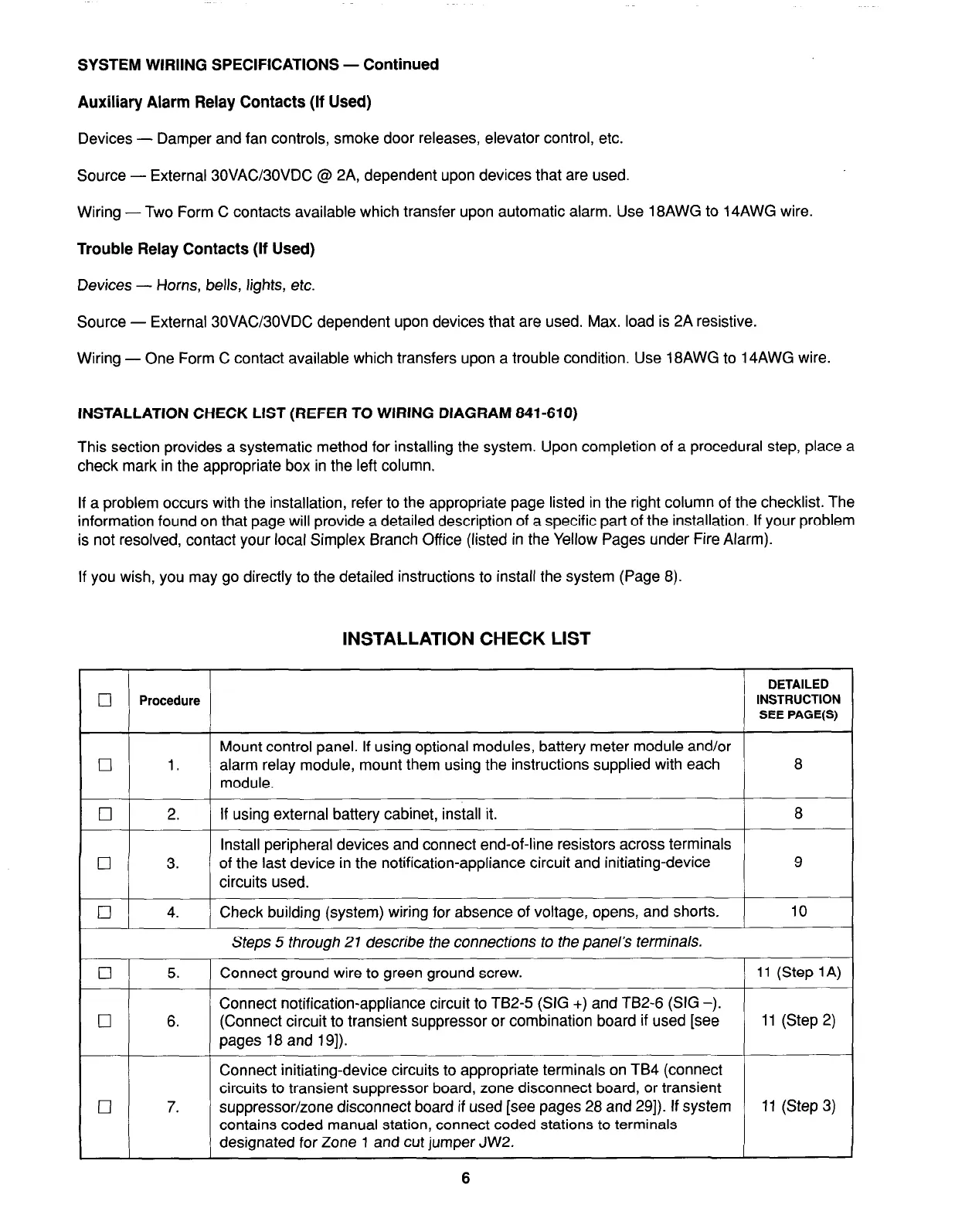 SYSTEM WIRIING SPECIFICATIONS — Continued

Auxiliary Alarm Relay Contacts (If Used)

Devices — Damper and fan controls, smoke door releases, elevator control, etc.

Source — External 30VAC/30VDC @ 2A, dependent upon devices that are used.

Wiring — Two Form C contacts available which transfer upon automatic alarm. Use 18AWG to 14AWG wire.

Trouble Relay Contacts (If Used)

Devices — Horns, bells, lights, etc.

Source — External 30VAC/30VDC dependent upon devices that are used. Max. load is 2A resistive.

Wiring — One Form C contact available which transfers upon a trouble condition. Use 18AWG to 14AWG wire.

INSTALLATION CHECK LIST (REFER TO WIRING DIAGRAM 841-610)

This section provides a systematic method for installing the system. Upon completion of a procedural step, place a check mark in the appropriate box in the left column.

If a problem occurs with the installation, refer to the appropriate page listed in the right column of the checklist. The information found on that page will provide a detailed description of a specific part of the installation. If your problem is not resolved, contact your local Simplex Branch Office (listed in the Yellow Pages under Fire Alarm).

If you wish, you may go directly to the detailed instructions to install the system (Page 8).

INSTALLATION CHECK LIST

| ☐ | Procedure | | DETAILED INSTRUCTION SEE PAGE(S) |
|---|---|---|---|
| ☐ | 1. | Mount control panel. If using optional modules, battery meter module and/or alarm relay module, mount them using the instructions supplied with each module. | 8 |
| ☐ | 2. | If using external battery cabinet, install it. | 8 |
| ☐ | 3. | Install peripheral devices and connect end-of-line resistors across terminals of the last device in the notification-appliance circuit and initiating-device circuits used. | 9 |
| ☐ | 4. | Check building (system) wiring for absence of voltage, opens, and shorts. | 10 |
| | | Steps 5 through 21 describe the connections to the panel's terminals. | |
| ☐ | 5. | Connect ground wire to green ground screw. | 11 (Step 1A) |
| ☐ | 6. | Connect notification-appliance circuit to TB2-5 (SIG +) and TB2-6 (SIG –). (Connect circuit to transient suppressor or combination board if used [see pages 18 and 19]). | 11 (Step 2) |
| ☐ | 7. | Connect initiating-device circuits to appropriate terminals on TB4 (connect circuits to transient suppressor board, zone disconnect board, or transient suppressor/zone disconnect board if used [see pages 28 and 29]). If system contains coded manual station, connect coded stations to terminals designated for Zone 1 and cut jumper JW2. | 11 (Step 3) |

6